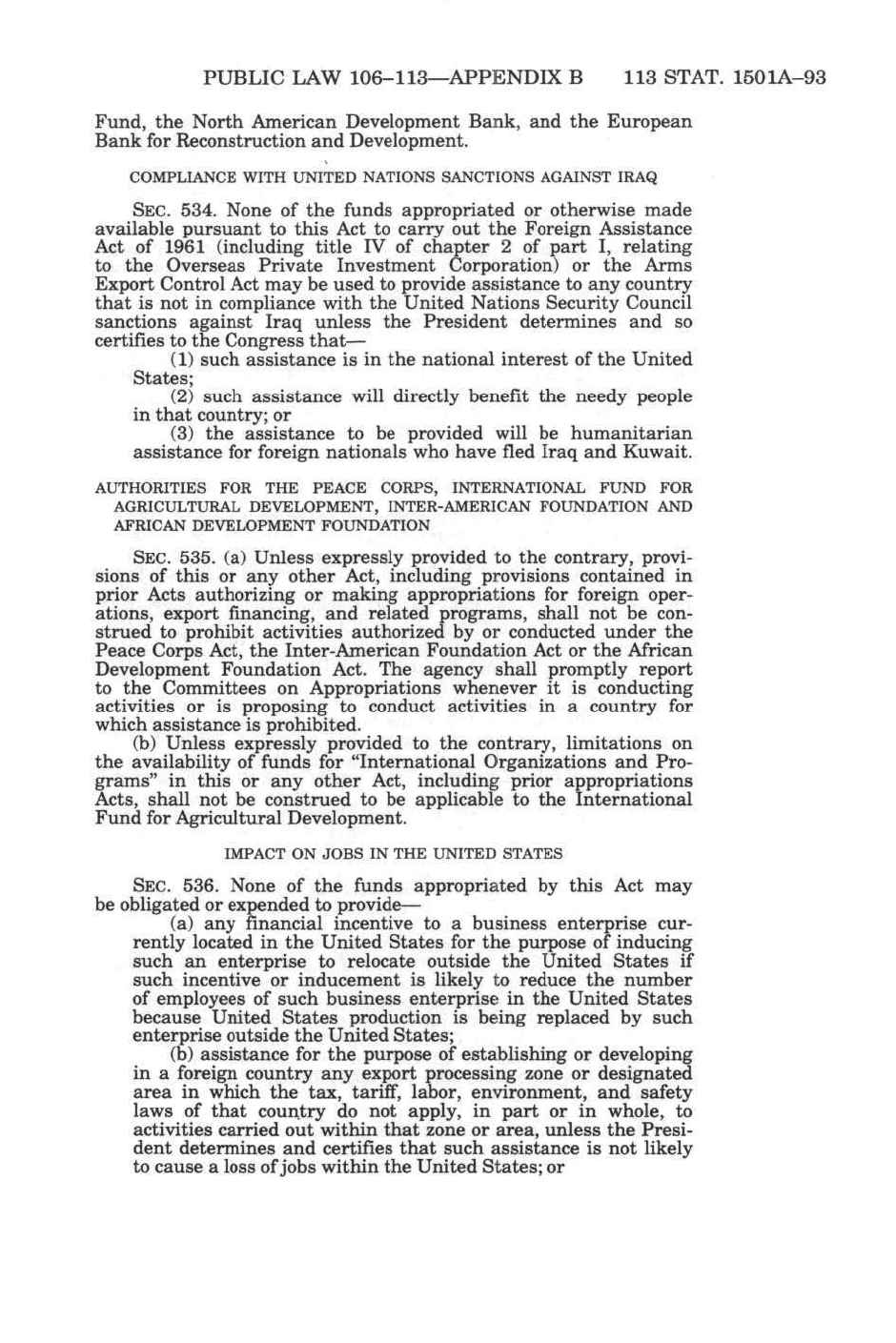 PUBLIC LAW 106–113—APPENDIX B 113 STAT. 1501A–93

Fund, the North American Development Bank, and the European Bank for Reconstruction and Development.

COMPLIANCE WITH UNITED NATIONS SANCTIONS AGAINST IRAQ

SEC. 534. None of the funds appropriated or otherwise made available pursuant to this Act to carry out the Foreign Assistance Act of 1961 (including title IV of chapter 2 of part I, relating to the Overseas Private Investment Corporation) or the Arms Export Control Act may be used to provide assistance to any country that is not in compliance with the United Nations Security Council sanctions against Iraq unless the President determines and so certifies to the Congress that—

(1) such assistance is in the national interest of the United States;

(2) such assistance will directly benefit the needy people in that country; or

(3) the assistance to be provided will be humanitarian assistance for foreign nationals who have fled Iraq and Kuwait.

AUTHORITIES FOR THE PEACE CORPS, INTERNATIONAL FUND FOR AGRICULTURAL DEVELOPMENT, INTER-AMERICAN FOUNDATION AND AFRICAN DEVELOPMENT FOUNDATION

SEC. 535. (a) Unless expressly provided to the contrary, provisions of this or any other Act, including provisions contained in prior Acts authorizing or making appropriations for foreign operations, export financing, and related programs, shall not be construed to prohibit activities authorized by or conducted under the Peace Corps Act, the Inter-American Foundation Act or the African Development Foundation Act. The agency shall promptly report to the Committees on Appropriations whenever it is conducting activities or is proposing to conduct activities in a country for which assistance is prohibited.

(b) Unless expressly provided to the contrary, limitations on the availability of funds for "International Organizations and Programs" in this or any other Act, including prior appropriations Acts, shall not be construed to be applicable to the International Fund for Agricultural Development.

IMPACT ON JOBS IN THE UNITED STATES

SEC. 536. None of the funds appropriated by this Act may be obligated or expended to provide—

(a) any financial incentive to a business enterprise currently located in the United States for the purpose of inducing such an enterprise to relocate outside the United States if such incentive or inducement is likely to reduce the number of employees of such business enterprise in the United States because United States production is being replaced by such enterprise outside the United States;

(b) assistance for the purpose of establishing or developing in a foreign country any export processing zone or designated area in which the tax, tariff, labor, environment, and safety laws of that country do not apply, in part or in whole, to activities carried out within that zone or area, unless the President determines and certifies that such assistance is not likely to cause a loss of jobs within the United States; or